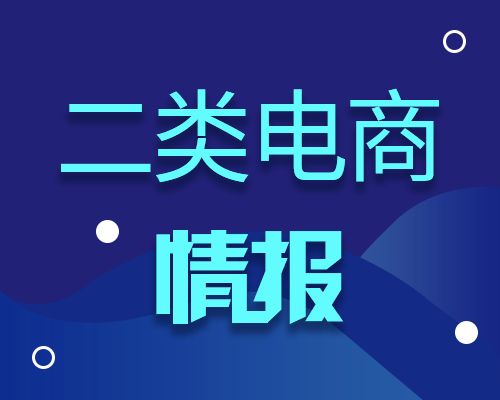 二类电商
情报